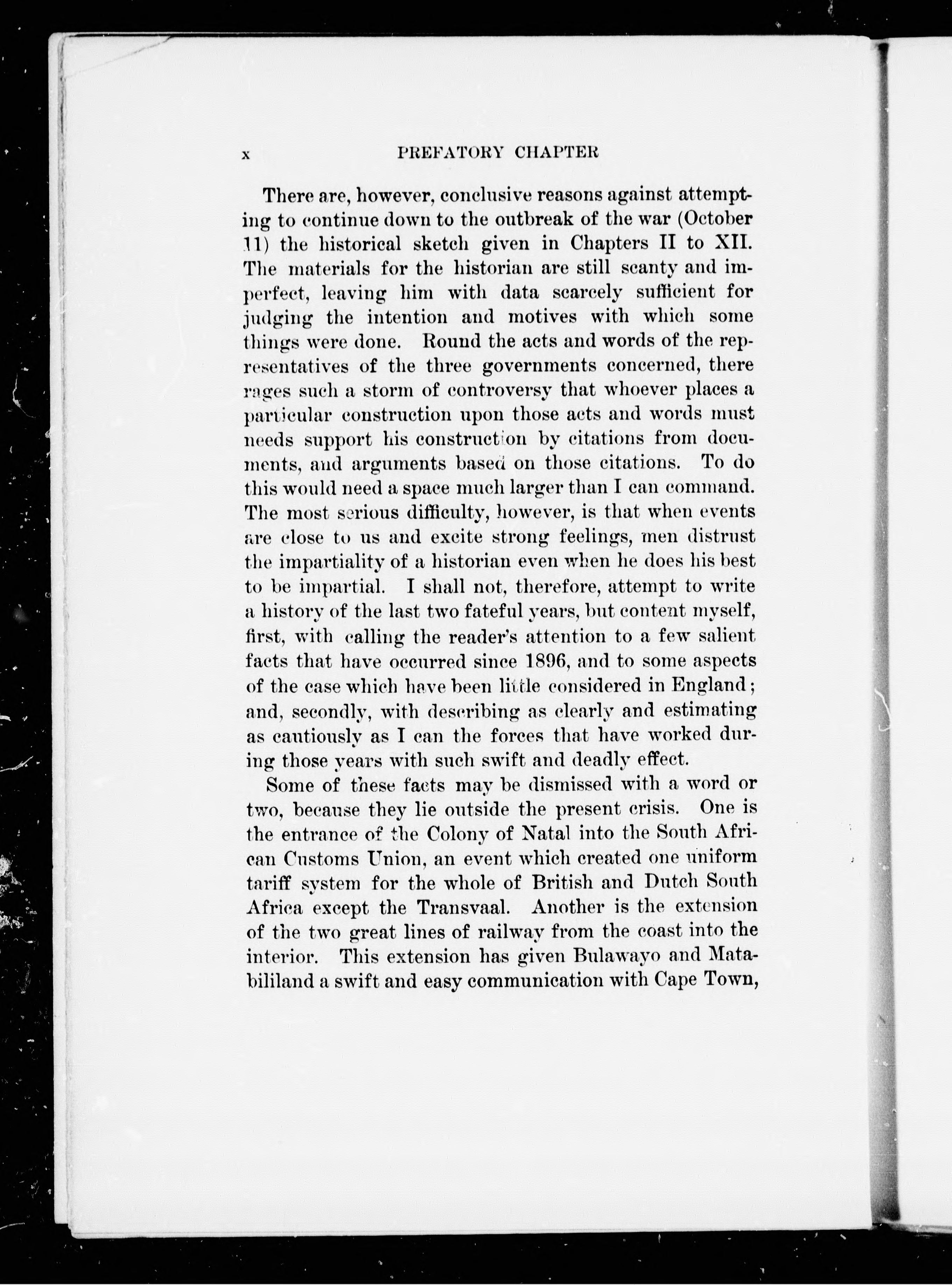 x PREFATORY CHAPTER

There are, however, conclusive reasons against attempting to continue down to the outbreak of the war (October 11) the historical sketch given in Chapters II to XII. The materials for the historian are still scanty and imperfect, leaving him with data scarcely sufficient for judging the intention and motives with which some things were done. Round the acts and words of the representatives of the three governments concerned, there rages such a storm of controversy that whoever places a particular construction upon those acts and words must needs support his construction by citations from documents, and arguments based on those citations. To do this would need a space much larger than I can command. The most serious difficulty, however, is that when events are close to us and excite strong feelings, men distrust the impartiality of a historian even when he does his best to be impartial. I shall not, therefore, attempt to write a history of the last two fateful years, but content myself, first, with calling the reader's attention to a few salient facts that have occurred since 1896, and to some aspects of the case which have been little considered in England; and, secondly, with describing as clearly and estimating as cautiously as I can the forces that have worked during those years with such swift and deadly effect.

Some of these facts may be dismissed with a word or two, because they lie outside the present crisis. One is the entrance of the Colony of Natal into the South African Customs Union, an event which created one uniform tariff system for the whole of British and Dutch South Africa except the Transvaal. Another is the extension of the two great lines of railway from the coast into the interior. This extension has given Bulawayo and Matabililand a swift and easy communication with Cape Town,